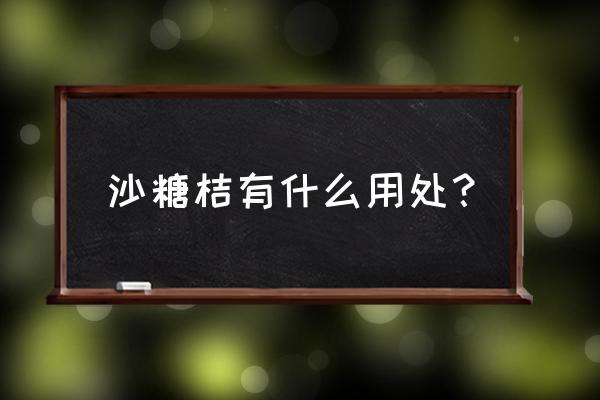 沙糖桔有什么用处？